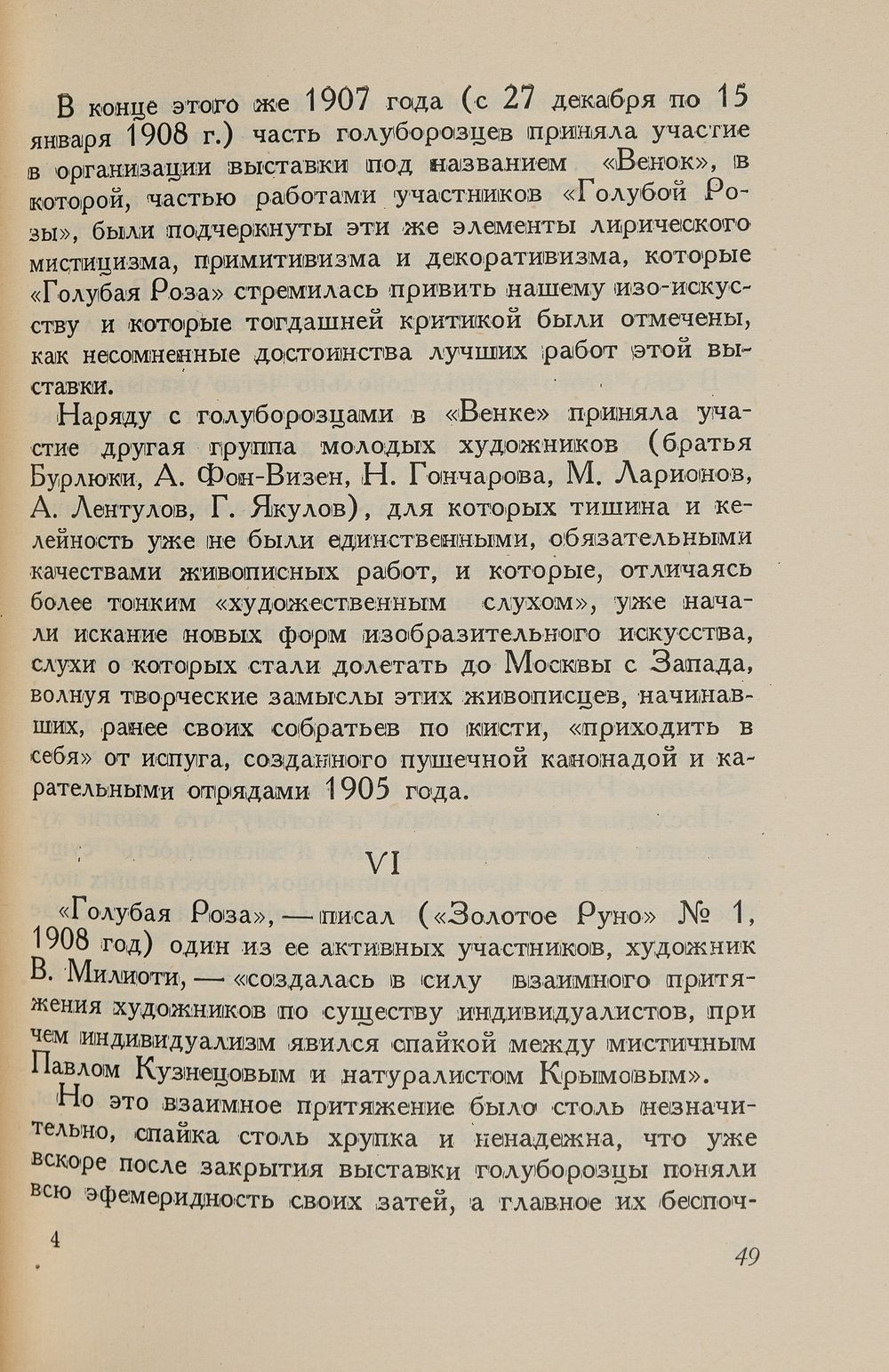 В конце этого же 1907 года (с 27 декабря по 15 января 1908 г.) часть голуборозцев приняла участие в организации выставки под названием «Венок», в которой, частью работами участников «Голубой Розы», были подчеркнуты эти же элементы лирического мистицизма, примитивизма и декоративизма, которые «Голубая Роза» стремилась привить нашему изо-искусству и которые тогдашней критикой были отмечены, как несомненные достоинства лучших работ этой выставки.

Наряду с голуборозцами в «Венке» приняла участие другая группа молодых художников (братья Бурлюки, А. Фон-Визен, Н. Гончарова, М. Ларионов, А. Лентулов, Г. Якулов), для которых тишина и келейность уже не были единственными, обязательными качествами живописных работ, и которые, отличаясь более тонким «художественным слухом», уже начали искание новых форм изобразительного искусства, слухи о которых стали долетать до Москвы с Запада, волнуя творческие замыслы этих живописцев, начинавших, ранее своих собратьев по кисти, «приходить в себя» от испуга, созданного пушечной канонадой и карательными отрядами 1905 года.

VI

«Голубая Роза», — писал («Золотое Руно» № 1, 1908 год) один из ее активных участников, художник В. Милиоти, — «создалась в силу взаимного притяжения художников по существу индивидуалистов, при чем индивидуализм явился спайкой между мистичным Павлом Кузнецовым и натуралистом Крымовым».

Но это взаимное притяжение было столь незначительно, спайка столь хрупка и ненадежна, что уже вскоре после закрытия выставки голуборозцы поняли всю эфемеридность своих затей, а главное их беспоч-

4

49